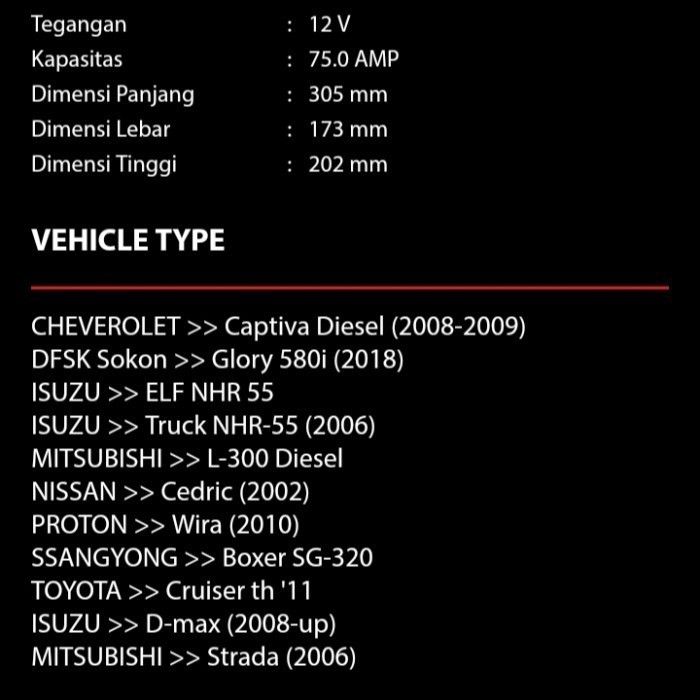 Tegangan : 12 V
Kapasitas : 75.0 AMP
Dimensi Panjang : 305 mm
Dimensi Lebar : 173 mm
Dimensi Tinggi : 202 mm

VEHICLE TYPE

CHEVEROLET >> Captiva Diesel (2008-2009)
DFSK Sokon >> Glory 580i (2018)
ISUZU >> ELF NHR 55
ISUZU >> Truck NHR-55 (2006)
MITSUBISHI >> L-300 Diesel
NISSAN >> Cedric (2002)
PROTON >> Wira (2010)
SSANGYONG >> Boxer SG-320
TOYOTA >> Cruiser th '11
ISUZU >> D-max (2008-up)
MITSUBISHI >> Strada (2006)